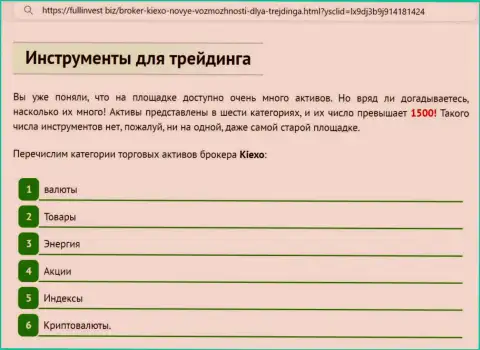 https://fullinvest.biz/broker-kiexo-novye-vozmozhnosti-dlya-trejdinga.html?ysclid=lx9dj3b9j914181424

Инструменты для трейдинга

Вы уже поняли, что на площадке доступно очень много активов. Но вряд ли догадываетесь, насколько их много! Активы представлены в шести категориях, и их число превышает 1500! Такого числа инструментов нет, пожалуй, ни на одной, даже самой старой площадке.

Перечислим категории торговых активов брокера Kiexo:

1 валюты

2 Товары

3 Энергия

4 Акции

5 Индексы

6 Криптовалюты.